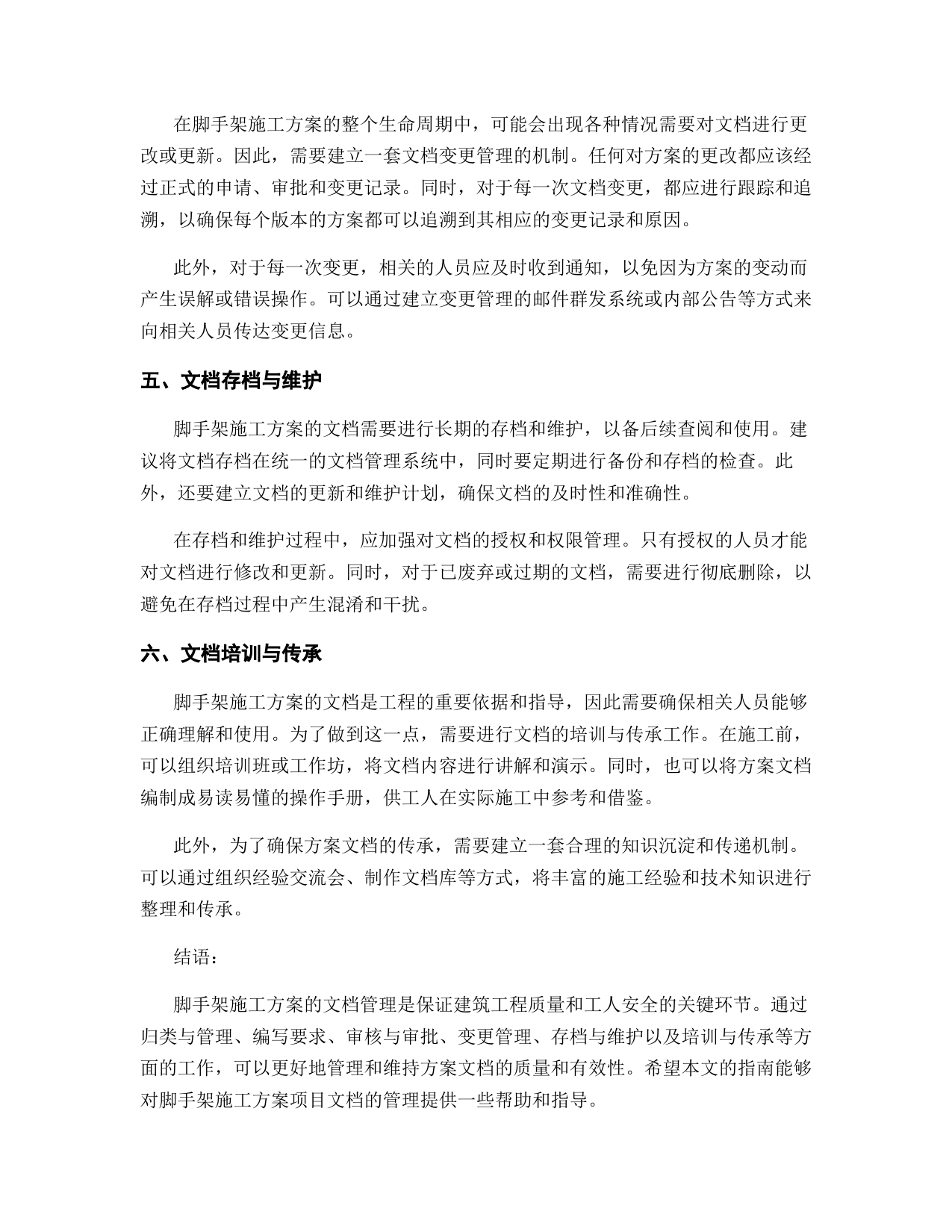 在脚手架施工方案的整个生命周期中，可能会出现各种情况需要对文档进行更改或更新。因此，需要建立一套文档变更管理的机制。任何对方案的更改都应该经过正式的申请、审批和变更记录。同时，对于每一次文档变更，都应进行跟踪和追溯，以确保每个版本的方案都可以追溯到其相应的变更记录和原因。

此外，对于每一次变更，相关的人员应及时收到通知，以免因为方案的变动而产生误解或错误操作。可以通过建立变更管理的邮件群发系统或内部公告等方式来向相关人员传达变更信息。

五、文档存档与维护

脚手架施工方案的文档需要进行长期的存档和维护，以备后续查阅和使用。建议将文档存档在统一的文档管理系统中，同时要定期进行备份和存档的检查。此外，还要建立文档的更新和维护计划，确保文档的及时性和准确性。

在存档和维护过程中，应加强对文档的授权和权限管理。只有授权的人员才能对文档进行修改和更新。同时，对于已废弃或过期的文档，需要进行彻底删除，以避免在存档过程中产生混淆和干扰。

六、文档培训与传承

脚手架施工方案的文档是工程的重要依据和指导，因此需要确保相关人员能够正确理解和使用。为了做到这一点，需要进行文档的培训与传承工作。在施工前，可以组织培训班或工作坊，将文档内容进行讲解和演示。同时，也可以将方案文档编制成易读易懂的操作手册，供工人在实际施工中参考和借鉴。

此外，为了确保方案文档的传承，需要建立一套合理的知识沉淀和传递机制。可以通过组织经验交流会、制作文档库等方式，将丰富的施工经验和技术知识进行整理和传承。

结语：

脚手架施工方案的文档管理是保证建筑工程质量和工人安全的关键环节。通过归类与管理、编写要求、审核与审批、变更管理、存档与维护以及培训与传承等方面的工作，可以更好地管理和维持方案文档的质量和有效性。希望本文的指南能够对脚手架施工方案项目文档的管理提供一些帮助和指导。